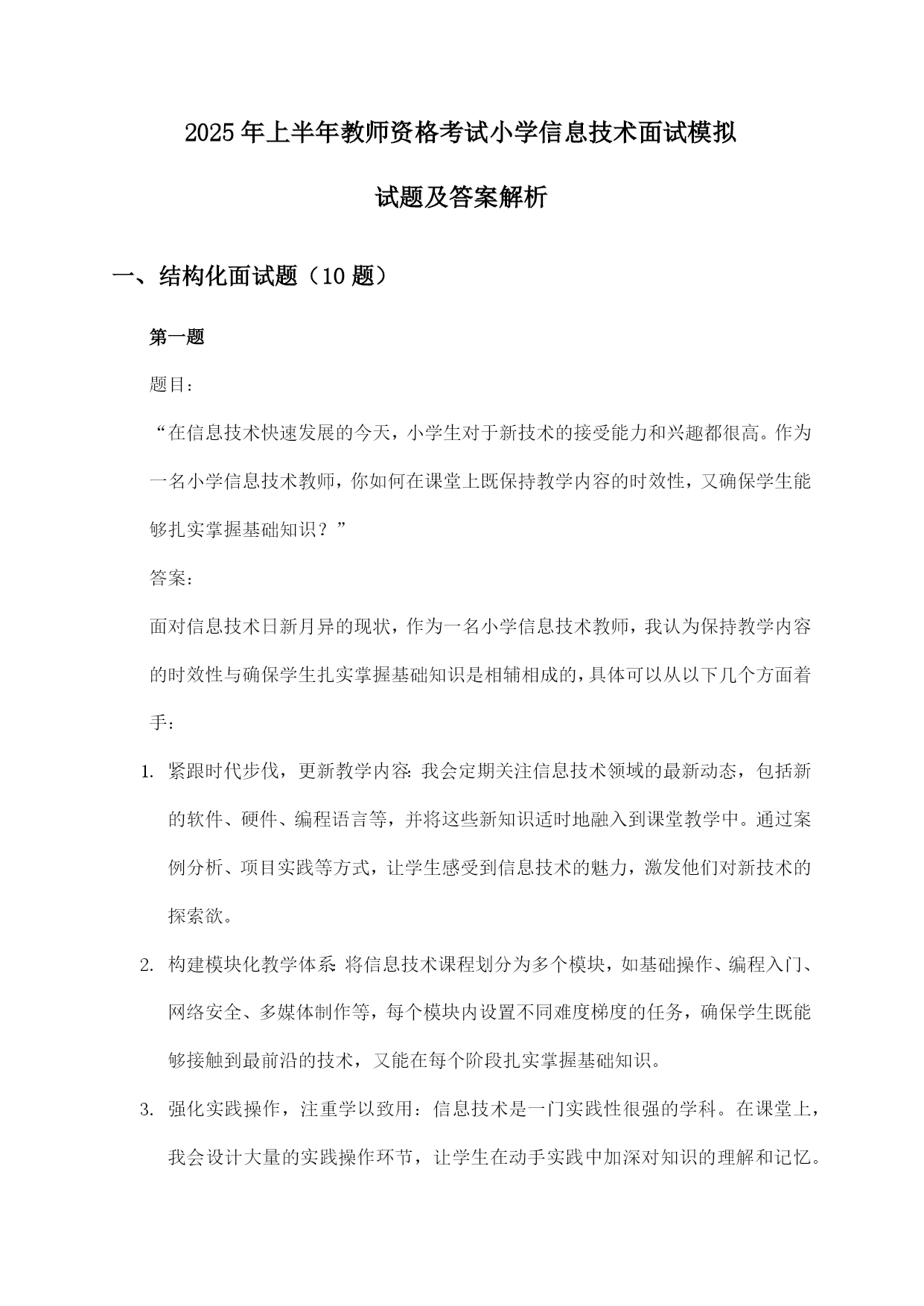 2025年上半年教师资格考试小学信息技术面试模拟试题及答案解析

一、结构化面试题（10题）

第一题

题目：

“在信息技术快速发展的今天，小学生对于新技术的接受能力和兴趣都很高。作为一名小学信息技术教师，你如何在课堂上既保持教学内容的时效性，又确保学生能够扎实掌握基础知识？”

答案：

面对信息技术日新月异的现状，作为一名小学信息技术教师，我认为保持教学内容的时效性与确保学生扎实掌握基础知识是相辅相成的，具体可以从以下几个方面着手：

1. 紧跟时代步伐，更新教学内容：我会定期关注信息技术领域的最新动态，包括新的软件、硬件、编程语言等，并将这些新知识适时地融入到课堂教学中。通过案例分析、项目实践等方式，让学生感受到信息技术的魅力，激发他们对新技术的探索欲。

2. 构建模块化教学体系：将信息技术课程划分为多个模块，如基础操作、编程入门、网络安全、多媒体制作等，每个模块内设置不同难度梯度的任务，确保学生既能够接触到最前沿的技术，又能在每个阶段扎实掌握基础知识。

3. 强化实践操作，注重学以致用：信息技术是一门实践性很强的学科。在课堂上，我会设计大量的实践操作环节，让学生在动手实践中加深对知识的理解和记忆。